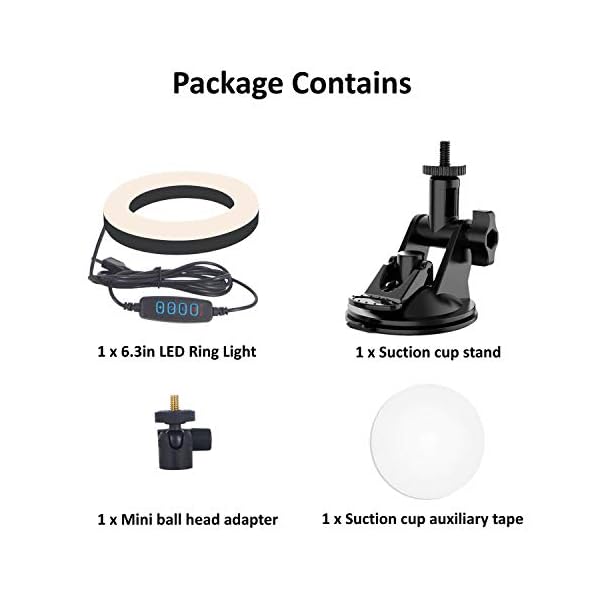 Package Contains

1 x 6.3in LED Ring Light

1 x Suction cup stand

1 x Mini ball head adapter

1 x Suction cup auxiliary tape